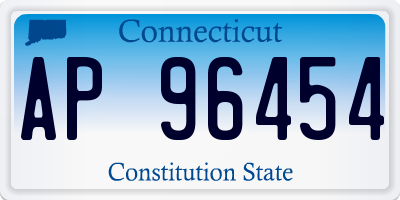 Connecticut

AP 96454

Constitution State